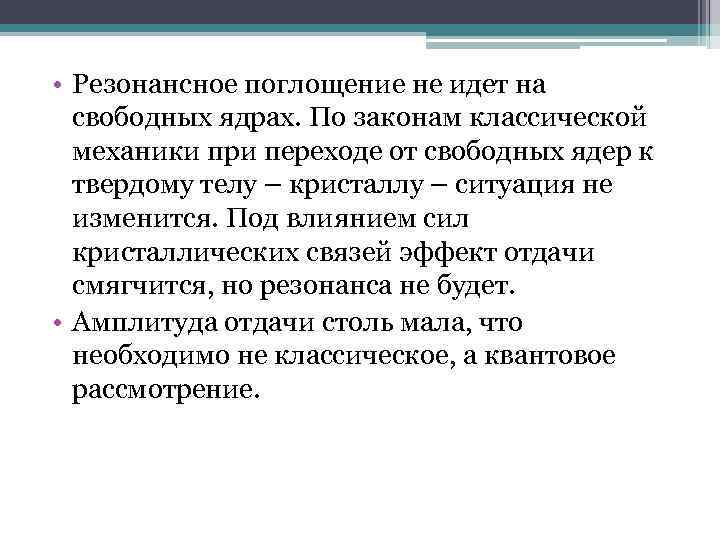 • Резонансное поглощение не идет на свободных ядрах. По законам классической механики при переходе от свободных ядер к твердому телу – кристаллу – ситуация не изменится. Под влиянием сил кристаллических связей эффект отдачи смягчится, но резонанса не будет.

• Амплитуда отдачи столь мала, что необходимо не классическое, а квантовое рассмотрение.